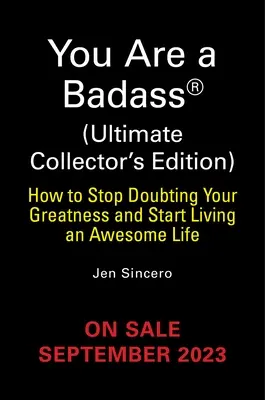 You Are a Badass®
(Ultimate Collector's Edition)

How to Stop Doubting Your Greatness and Start Living an Awesome Life

Jen Sincero

ON SALE
SEPTEMBER 2023